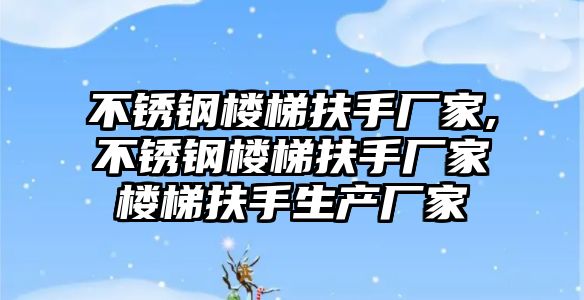 不锈钢楼梯扶手厂家,不锈钢楼梯扶手厂家楼梯扶手生产厂家